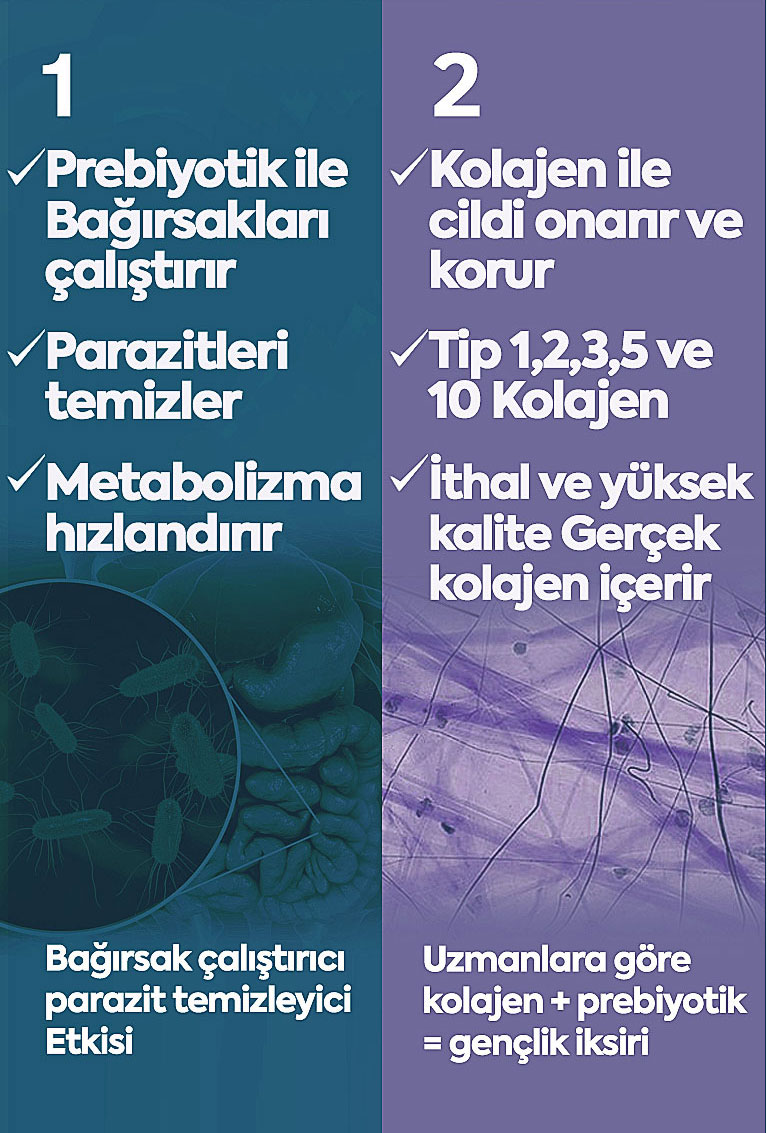 1

✓Prebiyotik ile Bağırsakları çalıştırır

✓Parazitleri temizler

✓Metabolizma hızlandırır

Bağırsak çalıştırıcı parazit temizleyici Etkisi

2

✓Kolajen ile cildi onarır ve korur

✓Tip 1,2,3,5 ve 10 Kolajen

✓İthal ve yüksek kalite Gerçek kolajen içerir

Uzmanlara göre kolajen + prebiyotik = gençlik iksiri